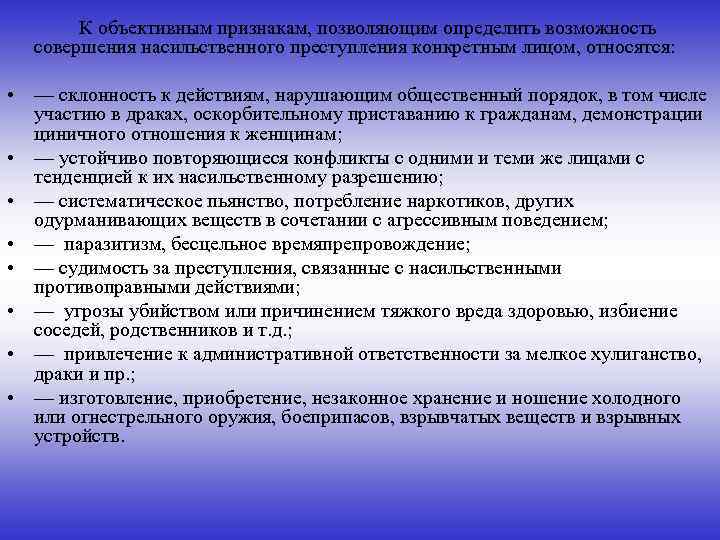 К объективным признакам, позволяющим определить возможность совершения насильственного преступления конкретным лицом, относятся:

• — склонность к действиям, нарушающим общественный порядок, в том числе участию в драках, оскорбительному приставанию к гражданам, демонстрации циничного отношения к женщинам;
• — устойчиво повторяющиеся конфликты с одними и теми же лицами с тенденцией к их насильственному разрешению;
• — систематическое пьянство, потребление наркотиков, других одурманивающих веществ в сочетании с агрессивным поведением;
• — паразитизм, бесцельное времяпрепровождение;
• — судимость за преступления, связанные с насильственными противоправными действиями;
• — угрозы убийством или причинением тяжкого вреда здоровью, избиение соседей, родственников и т.д.;
• — привлечение к административной ответственности за мелкое хулиганство, драки и пр.;
• — изготовление, приобретение, незаконное хранение и ношение холодного или огнестрельного оружия, боеприпасов, взрывчатых веществ и взрывных устройств.